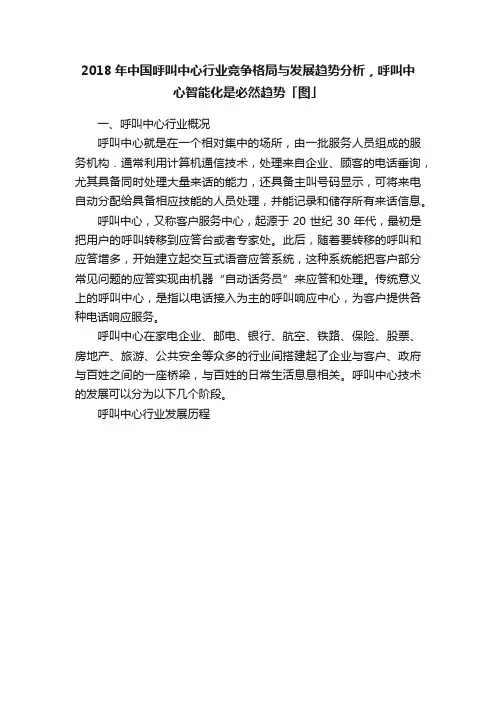 2018 年中国呼叫中心行业竞争格局与发展趋势分析，呼叫中心智能化是必然趋势「图」

一、呼叫中心行业概况

呼叫中心就是在一个相对集中的场所，由一批服务人员组成的服务机构．通常利用计算机通信技术，处理来自企业、顾客的电话垂询，尤其具备同时处理大量来话的能力，还具备主叫号码显示，可将来电自动分配给具备相应技能的人员处理，并能记录和储存所有来话信息。

呼叫中心，又称客户服务中心，起源于 20 世纪 30 年代，最初是把用户的呼叫转移到应答台或者专家处。此后，随着要转移的呼叫和应答增多，开始建立起交互式语音应答系统，这种系统能把客户部分常见问题的应答实现由机器“自动话务员”来应答和处理。传统意义上的呼叫中心，是指以电话接入为主的呼叫响应中心，为客户提供各种电话响应服务。

呼叫中心在家电企业、邮电、银行、航空、铁路、保险、股票、房地产、旅游、公共安全等众多的行业间搭建起了企业与客户、政府与百姓之间的一座桥梁，与百姓的日常生活息息相关。呼叫中心技术的发展可以分为以下几个阶段。

呼叫中心行业发展历程